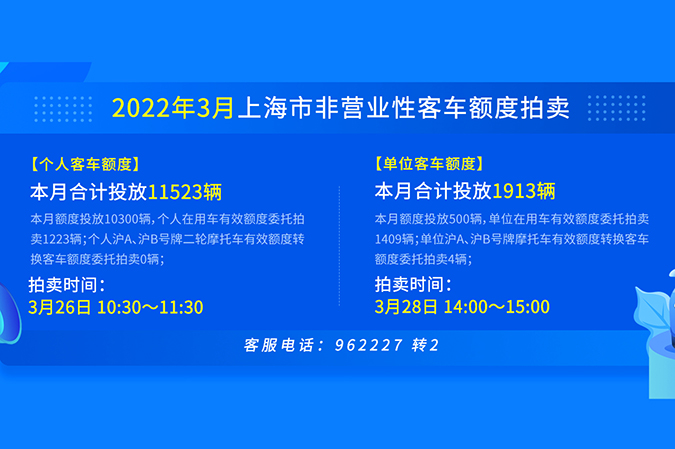 2022年3月上海市非营业性客车额度拍卖

【个人客车额度】

本月合计投放11523辆

本月额度投放10300辆，个人在用车有效额度委托拍卖1223辆；个人沪A、沪B号牌二轮摩托车有效额度转换客车额度委托拍卖0辆；

拍卖时间：

3月26日 10:30～11:30

【单位客车额度】

本月合计投放1913辆

本月额度投放500辆，单位在用车有效额度委托拍卖1409辆；单位沪A、沪B号牌摩托车有效额度转换客车额度委托拍卖4辆；

拍卖时间：

3月28日 14:00～15:00

客服电话：962227 转2